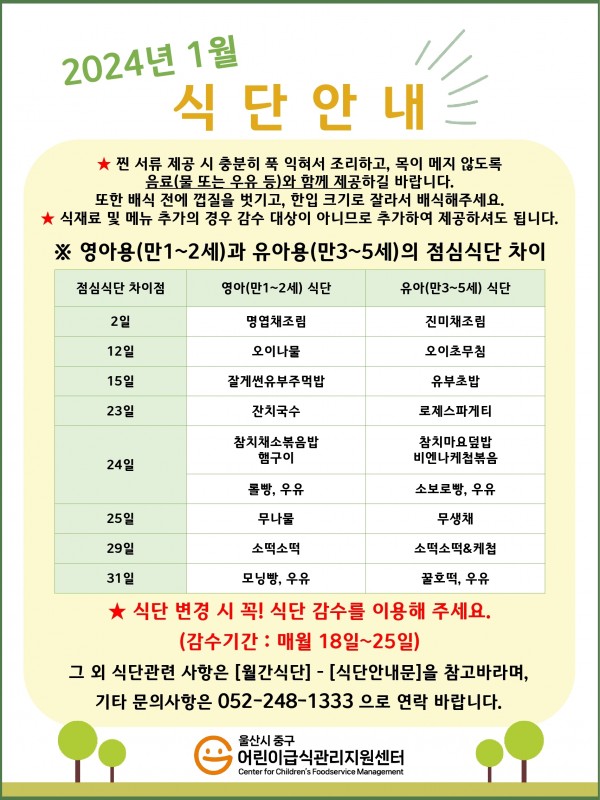 2024년 1월
식 단 안 내

★ 찐 서류 제공 시 충분히 푹 익혀서 조리하고, 목이 메지 않도록 음료(물 또는 우유 등)와 함께 제공하길 바랍니다. 또한 배식 전에 껍질을 벗기고, 한입 크기로 잘라서 배식해주세요.
★ 식재료 및 메뉴 추가의 경우 감수 대상이 아니므로 추가하여 제공하셔도 됩니다.

※ 영아용(만1~2세)과 유아용(만3~5세)의 점심식단 차이

| 점심식단 차이점 | 영아(만1~2세) 식단 | 유아(만3~5세) 식단 |
|---|---|---|
| 2일 | 명엽채조림 | 진미채조림 |
| 12일 | 오이나물 | 오이초무침 |
| 15일 | 잘게썬유부주먹밥 | 유부초밥 |
| 23일 | 잔치국수 | 로제스파게티 |
| 24일 | 참치채소볶음밥 햄구이 | 참치마요덮밥 비엔나케첩볶음 |
| | 롤빵, 우유 | 소보로빵, 우유 |
| 25일 | 무나물 | 무생채 |
| 29일 | 소떡소떡 | 소떡소떡&케첩 |
| 31일 | 모닝빵, 우유 | 꿀호떡, 우유 |

★ 식단 변경 시 꼭! 식단 감수를 이용해 주세요.
(감수기간 : 매월 18일~25일)
그 외 식단관련 사항은 [월간식단] - [식단안내문]을 참고바라며,
기타 문의사항은 052-248-1333 으로 연락 바랍니다.

울산시 중구
어린이급식관리지원센터
Center for Children's Foodservice Management